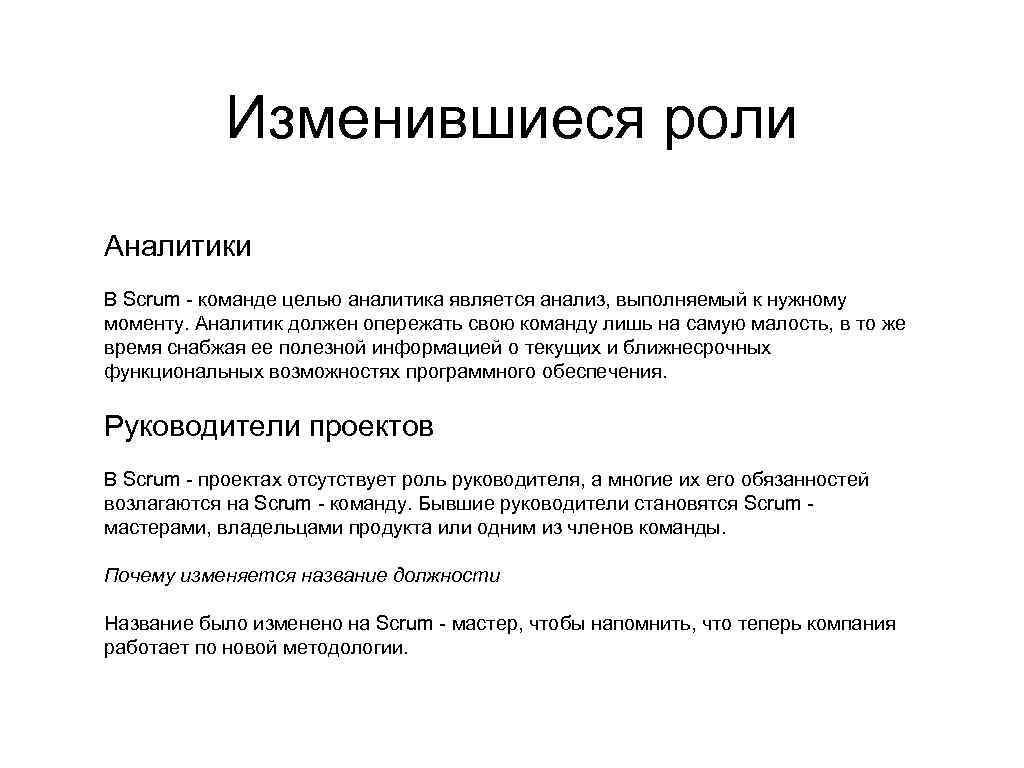 Изменившиеся роли

Аналитики

В Scrum - команде целью аналитика является анализ, выполняемый к нужному моменту. Аналитик должен опережать свою команду лишь на самую малость, в то же время снабжая ее полезной информацией о текущих и ближнесрочных функциональных возможностях программного обеспечения.

Руководители проектов

В Scrum - проектах отсутствует роль руководителя, а многие их его обязанностей возлагаются на Scrum - команду. Бывшие руководители становятся Scrum - мастерами, владельцами продукта или одним из членов команды.

Почему изменяется название должности

Название было изменено на Scrum - мастер, чтобы напомнить, что теперь компания работает по новой методологии.